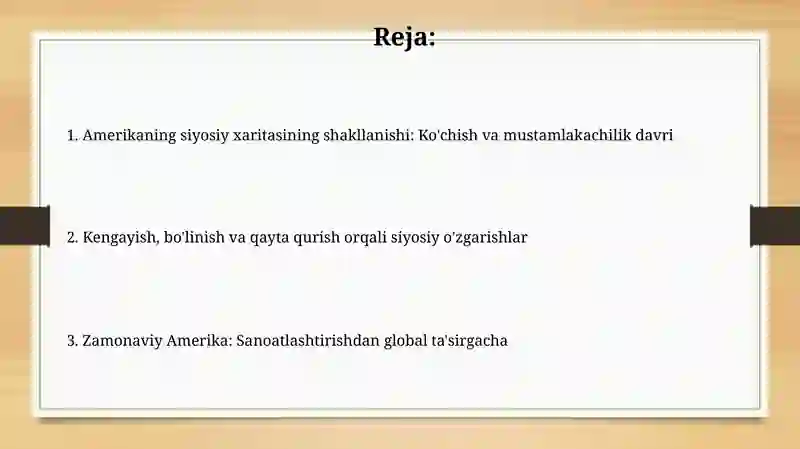 Reja:

1. Amerikaning siyosiy xaritasining shakllanishi: Ko'chish va mustamlakachilik davri

2. Kengayish, bo'linish va qayta qurish orqali siyosiy o'zgarishlar

3. Zamonaviy Amerika: Sanoatlashtirishdan global ta'sirgacha